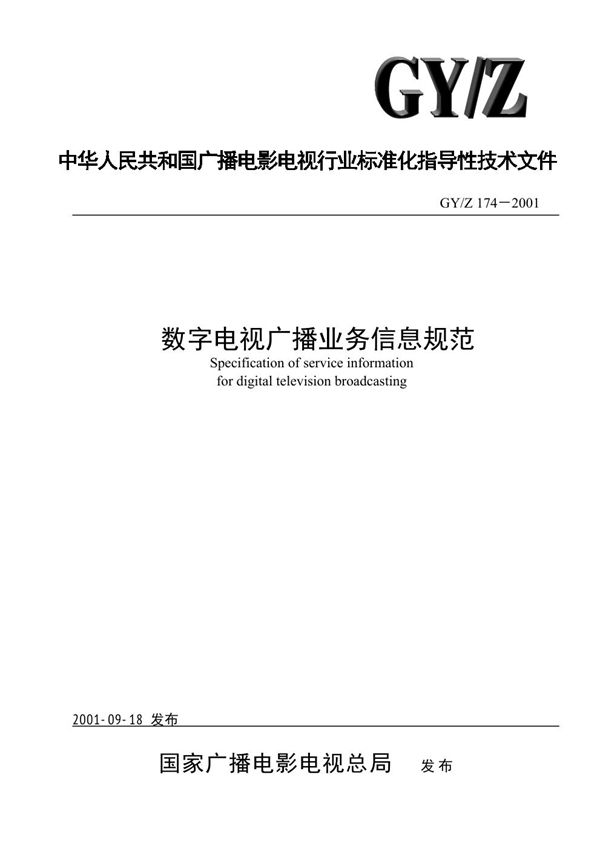 GY/Z

中华人民共和国广播电影电视行业标准化指导性技术文件

GY/Z 174－2001

数字电视广播业务信息规范
Specification of service information for digital television broadcasting

2001-09-18 发布

国家广播电影电视总局 发布